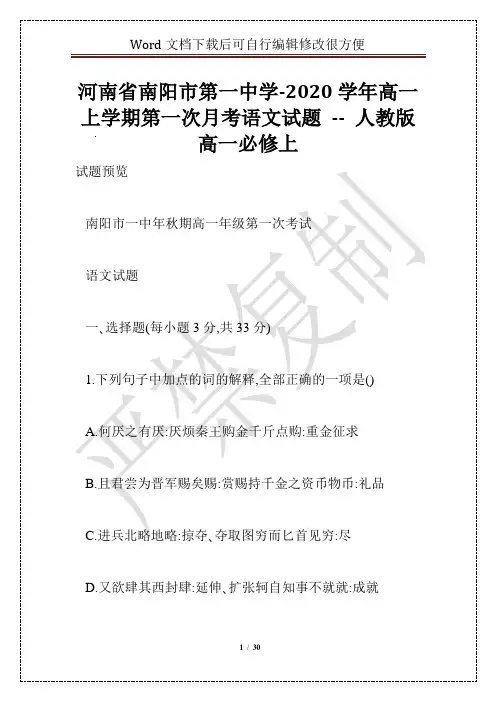 Word 文档下载后可自行编辑修改很方便

河南省南阳市第一中学-2020 学年高一上学期第一次月考语文试题 -- 人教版高一必修上

试题预览

南阳市一中年秋期高一年级第一次考试

语文试题

一、选择题(每小题 3 分,共 33 分)

1.下列句子中加点的词的解释,全部正确的一项是()

A.何厌之有厌:厌烦秦王购金千斤点购:重金征求

B.且君尝为晋军赐矣赐:赏赐持千金之资币物币:礼品

C.进兵北略地略:掠夺、夺取图穷而匕首见穷:尽

D.又欲肆其西封肆:延伸、扩张轲自知事不就就:成就

严禁复制

1 / 30